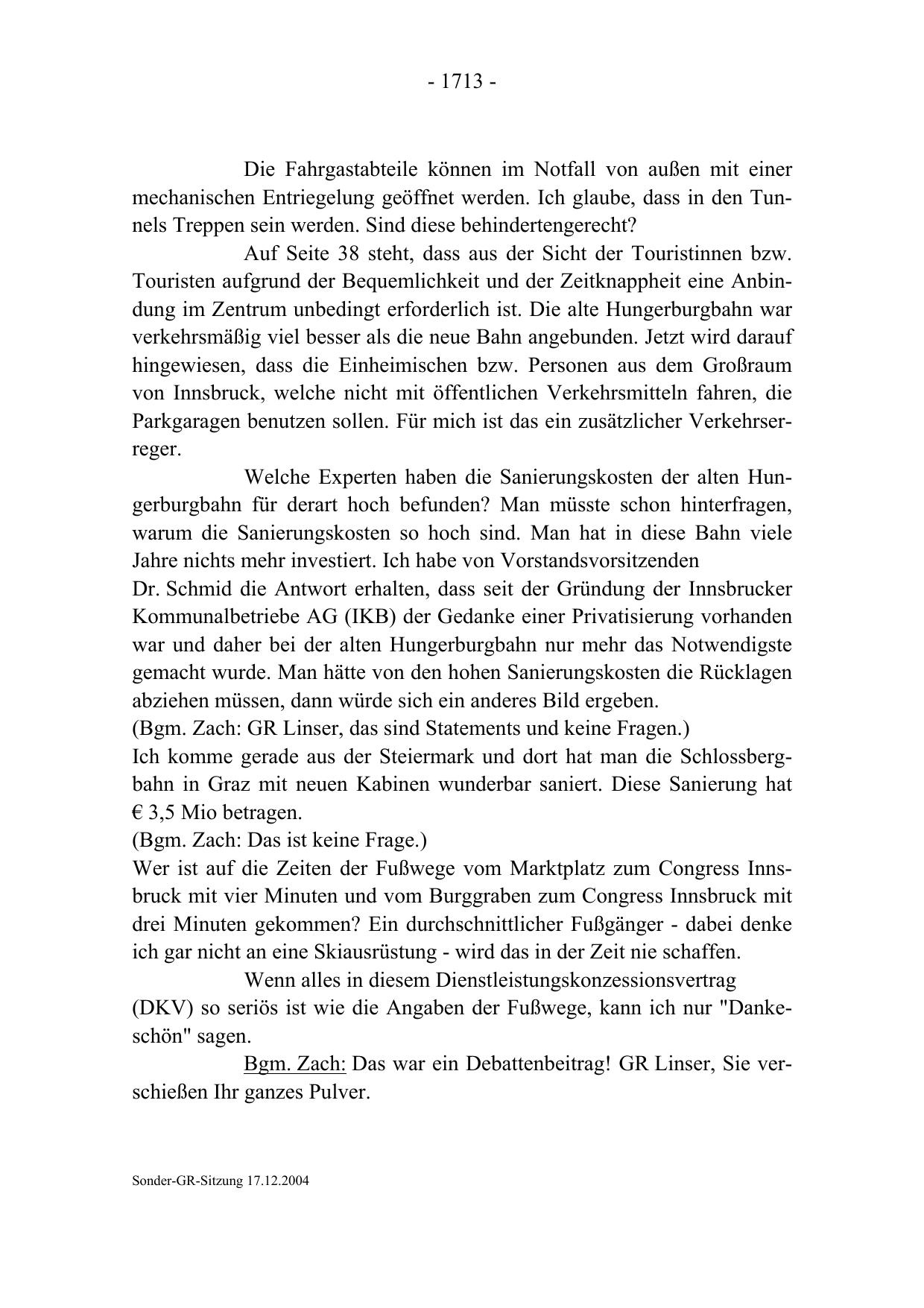 - 1713 -

Die Fahrgastabteile können im Notfall von außen mit einer mechanischen Entriegelung geöffnet werden. Ich glaube, dass in den Tunnels Treppen sein werden. Sind diese behindertengerecht?

Auf Seite 38 steht, dass aus der Sicht der Touristinnen bzw. Touristen aufgrund der Bequemlichkeit und der Zeitknappheit eine Anbindung im Zentrum unbedingt erforderlich ist. Die alte Hungerburgbahn war verkehrsmäßig viel besser als die neue Bahn angebunden. Jetzt wird darauf hingewiesen, dass die Einheimischen bzw. Personen aus dem Großraum von Innsbruck, welche nicht mit öffentlichen Verkehrsmitteln fahren, die Parkgaragen benutzen sollen. Für mich ist das ein zusätzlicher Verkehrserreger.

Welche Experten haben die Sanierungskosten der alten Hungerburgbahn für derart hoch befunden? Man müsste schon hinterfragen, warum die Sanierungskosten so hoch sind. Man hat in diese Bahn viele Jahre nichts mehr investiert. Ich habe von Vorstandsvorsitzenden Dr. Schmid die Antwort erhalten, dass seit der Gründung der Innsbrucker Kommunalbetriebe AG (IKB) der Gedanke einer Privatisierung vorhanden war und daher bei der alten Hungerburgbahn nur mehr das Notwendigste gemacht wurde. Man hätte von den hohen Sanierungskosten die Rücklagen abziehen müssen, dann würde sich ein anderes Bild ergeben.
(Bgm. Zach: GR Linser, das sind Statements und keine Fragen.)
Ich komme gerade aus der Steiermark und dort hat man die Schlossbergbahn in Graz mit neuen Kabinen wunderbar saniert. Diese Sanierung hat € 3,5 Mio betragen.
(Bgm. Zach: Das ist keine Frage.)
Wer ist auf die Zeiten der Fußwege vom Marktplatz zum Congress Innsbruck mit vier Minuten und vom Burggraben zum Congress Innsbruck mit drei Minuten gekommen? Ein durchschnittlicher Fußgänger - dabei denke ich gar nicht an eine Skiausrüstung - wird das in der Zeit nie schaffen.

Wenn alles in diesem Dienstleistungskonzessionsvertrag (DKV) so seriös ist wie die Angaben der Fußwege, kann ich nur "Dankeschön" sagen.

Bgm. Zach: Das war ein Debattenbeitrag! GR Linser, Sie verschießen Ihr ganzes Pulver.

Sonder-GR-Sitzung 17.12.2004